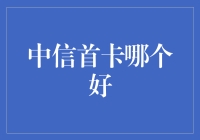 中信首卡哪个好